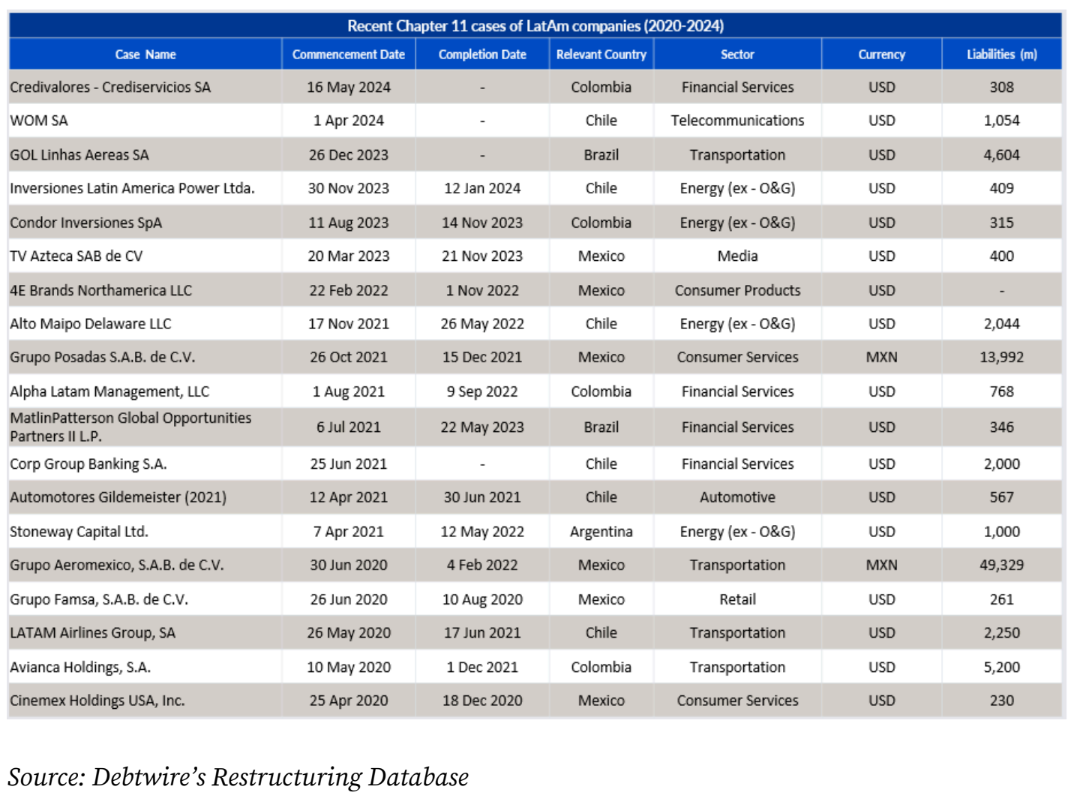 Recent Chapter 11 cases of LatAm companies (2020-2024)

| Case Name | Commencement Date | Completion Date | Relevant Country | Sector | Currency | Liabilities (m) |
|---|---|---|---|---|---|---|
| Credivalores - Crediservicios SA | 16 May 2024 | - | Colombia | Financial Services | USD | 308 |
| WOM SA | 1 Apr 2024 | - | Chile | Telecommunications | USD | 1,054 |
| GOL Linhas Aereas SA | 26 Dec 2023 | - | Brazil | Transportation | USD | 4,604 |
| Inversiones Latin America Power Ltda. | 30 Nov 2023 | 12 Jan 2024 | Chile | Energy (ex - O&G) | USD | 409 |
| Condor Inversiones SpA | 11 Aug 2023 | 14 Nov 2023 | Colombia | Energy (ex - O&G) | USD | 315 |
| TV Azteca SAB de CV | 20 Mar 2023 | 21 Nov 2023 | Mexico | Media | USD | 400 |
| 4E Brands Northamerica LLC | 22 Feb 2022 | 1 Nov 2022 | Mexico | Consumer Products | USD | - |
| Alto Maipo Delaware LLC | 17 Nov 2021 | 26 May 2022 | Chile | Energy (ex - O&G) | USD | 2,044 |
| Grupo Posadas S.A.B. de C.V. | 26 Oct 2021 | 15 Dec 2021 | Mexico | Consumer Services | MXN | 13,992 |
| Alpha Latam Management, LLC | 1 Aug 2021 | 9 Sep 2022 | Colombia | Financial Services | USD | 768 |
| MatlinPatterson Global Opportunities Partners II L.P. | 6 Jul 2021 | 22 May 2023 | Brazil | Financial Services | USD | 346 |
| Corp Group Banking S.A. | 25 Jun 2021 | - | Chile | Financial Services | USD | 2,000 |
| Automotores Gildemeister (2021) | 12 Apr 2021 | 30 Jun 2021 | Chile | Automotive | USD | 567 |
| Stoneway Capital Ltd. | 7 Apr 2021 | 12 May 2022 | Argentina | Energy (ex - O&G) | USD | 1,000 |
| Grupo Aeromexico, S.A.B. de C.V. | 30 Jun 2020 | 4 Feb 2022 | Mexico | Transportation | MXN | 49,329 |
| Grupo Famsa, S.A.B. de C.V. | 26 Jun 2020 | 10 Aug 2020 | Mexico | Retail | USD | 261 |
| LATAM Airlines Group, SA | 26 May 2020 | 17 Jun 2021 | Chile | Transportation | USD | 2,250 |
| Avianca Holdings, S.A. | 10 May 2020 | 1 Dec 2021 | Colombia | Transportation | USD | 5,200 |
| Cinemex Holdings USA, Inc. | 25 Apr 2020 | 18 Dec 2020 | Mexico | Consumer Services | USD | 230 |

Source: Debtwire's Restructuring Database